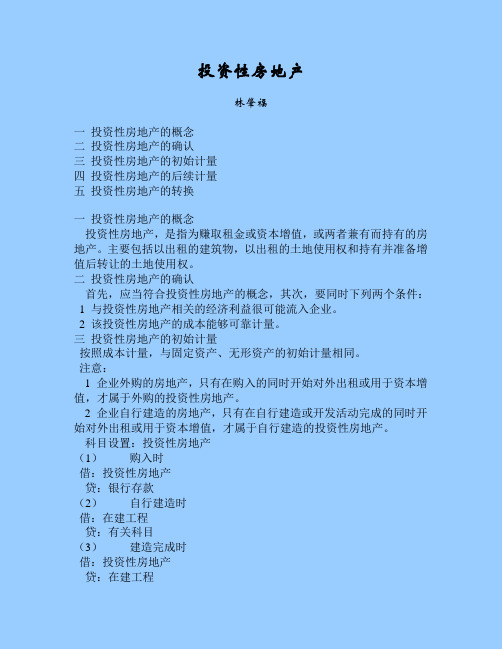 投资性房地产

林肇福

一 投资性房地产的概念
二 投资性房地产的确认
三 投资性房地产的初始计量
四 投资性房地产的后续计量
五 投资性房地产的转换

一 投资性房地产的概念
投资性房地产，是指为赚取租金或资本增值，或两者兼有而持有的房地产。主要包括以出租的建筑物，以出租的土地使用权和持有并准备增值后转让的土地使用权。
二 投资性房地产的确认
首先，应当符合投资性房地产的概念，其次，要同时下列两个条件：
1 与投资性房地产相关的经济利益很可能流入企业。
2 该投资性房地产的成本能够可靠计量。
三 投资性房地产的初始计量
按照成本计量，与固定资产、无形资产的初始计量相同。
注意：
1 企业外购的房地产，只有在购入的同时开始对外出租或用于资本增值，才属于外购的投资性房地产。
2 企业自行建造的房地产，只有在自行建造或开发活动完成的同时开始对外出租或用于资本增值，才属于自行建造的投资性房地产。
科目设置：投资性房地产
（1） 购入时
借：投资性房地产
贷：银行存款
（2） 自行建造时
借：在建工程
贷：有关科目
（3） 建造完成时
借：投资性房地产
贷：在建工程